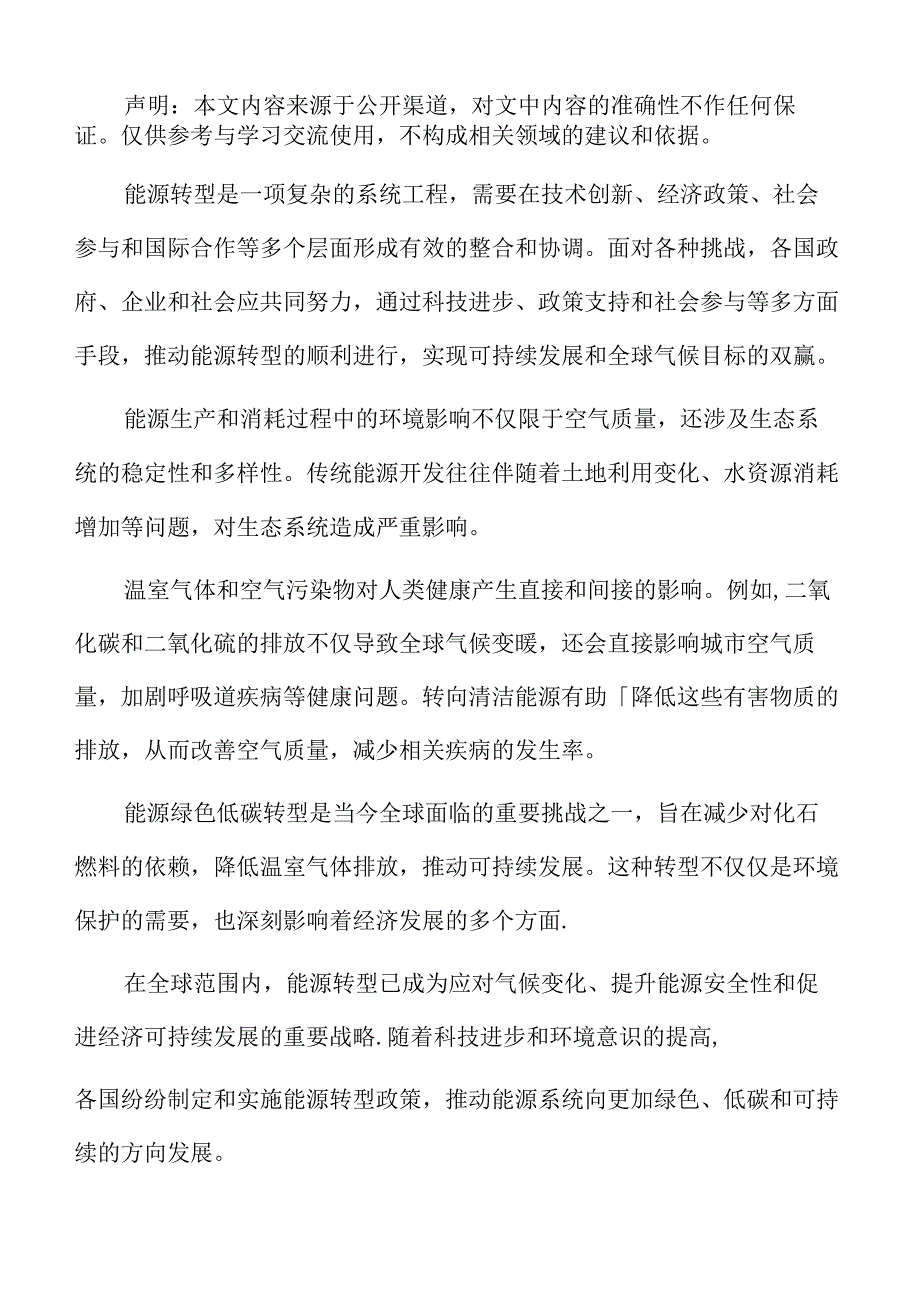 声明：本文内容来源于公开渠道，对文中内容的准确性不作任何保证。仅供参考与学习交流使用，不构成相关领域的建议和依据。

能源转型是一项复杂的系统工程，需要在技术创新、经济政策、社会参与和国际合作等多个层面形成有效的整合和协调。面对各种挑战，各国政府、企业和社会应共同努力，通过科技进步、政策支持和社会参与等多方面手段，推动能源转型的顺利进行，实现可持续发展和全球气候目标的双赢。

能源生产和消耗过程中的环境影响不仅限于空气质量，还涉及生态系统的稳定性和多样性。传统能源开发往往伴随着土地利用变化、水资源消耗增加等问题，对生态系统造成严重影响。

温室气体和空气污染物对人类健康产生直接和间接的影响。例如,二氧化碳和二氧化硫的排放不仅导致全球气候变暖，还会直接影响城市空气质量，加剧呼吸道疾病等健康问题。转向清洁能源有助「降低这些有害物质的排放，从而改善空气质量，减少相关疾病的发生率。

能源绿色低碳转型是当今全球面临的重要挑战之一，旨在减少对化石燃料的依赖，降低温室气体排放，推动可持续发展。这种转型不仅仅是环境保护的需要，也深刻影响着经济发展的多个方面.

在全球范围内，能源转型已成为应对气候变化、提升能源安全性和促进经济可持续发展的重要战略.随着科技进步和环境意识的提高,

各国纷纷制定和实施能源转型政策，推动能源系统向更加绿色、低碳和可持续的方向发展。